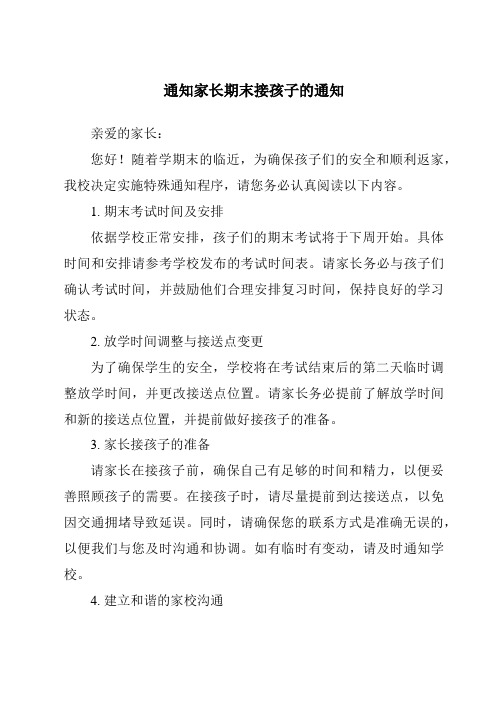 通知家长期末接孩子的通知

亲爱的家长：

您好！随着学期末的临近，为确保孩子们的安全和顺利返家，我校决定实施特殊通知程序，请您务必认真阅读以下内容。

1. 期末考试时间及安排

依据学校正常安排，孩子们的期末考试将于下周开始。具体时间和安排请参考学校发布的考试时间表。请家长务必与孩子们确认考试时间，并鼓励他们合理安排复习时间，保持良好的学习状态。

2. 放学时间调整与接送点变更

为了确保学生的安全，学校将在考试结束后的第二天临时调整放学时间，并更改接送点位置。请家长务必提前了解放学时间和新的接送点位置，并提前做好接孩子的准备。

3. 家长接孩子的准备

请家长在接孩子前，确保自己有足够的时间和精力，以便妥善照顾孩子的需要。在接孩子时，请尽量提前到达接送点，以免因交通拥堵导致延误。同时，请确保您的联系方式是准确无误的，以便我们与您及时沟通和协调。如有临时有变动，请及时通知学校。

4. 建立和谐的家校沟通